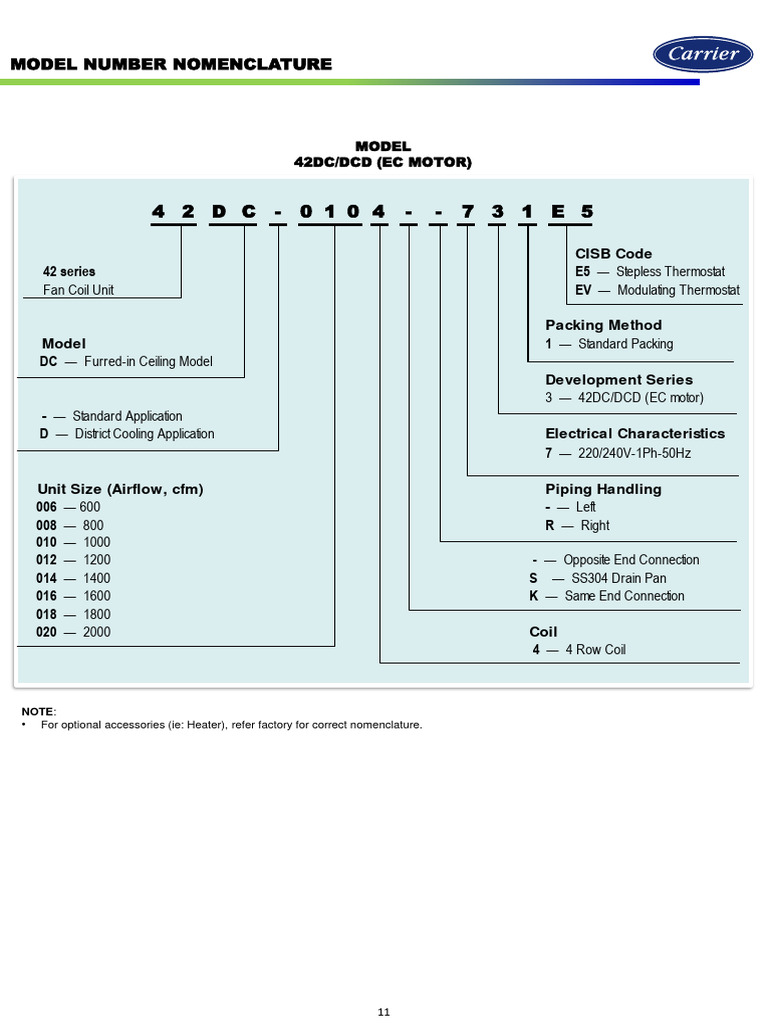 MODEL NUMBER NOMENCLATURE

Carrier

MODEL
42DC/DCD (EC MOTOR)

4 2 D C - 0 1 0 4 - - 7 3 1 E 5

42 series
Fan Coil Unit

Model
DC — Furred-in Ceiling Model

- — Standard Application
D — District Cooling Application

Unit Size (Airflow, cfm)
006 — 600
008 — 800
010 — 1000
012 — 1200
014 — 1400
016 — 1600
018 — 1800
020 — 2000

CISB Code
E5 — Stepless Thermostat
EV — Modulating Thermostat

Packing Method
1 — Standard Packing

Development Series
3 — 42DC/DCD (EC motor)

Electrical Characteristics
7 — 220/240V-1Ph-50Hz

Piping Handling
- — Left
R — Right

- — Opposite End Connection
S — SS304 Drain Pan
K — Same End Connection

Coil
4 — 4 Row Coil

NOTE:
• For optional accessories (ie: Heater), refer factory for correct nomenclature.

11